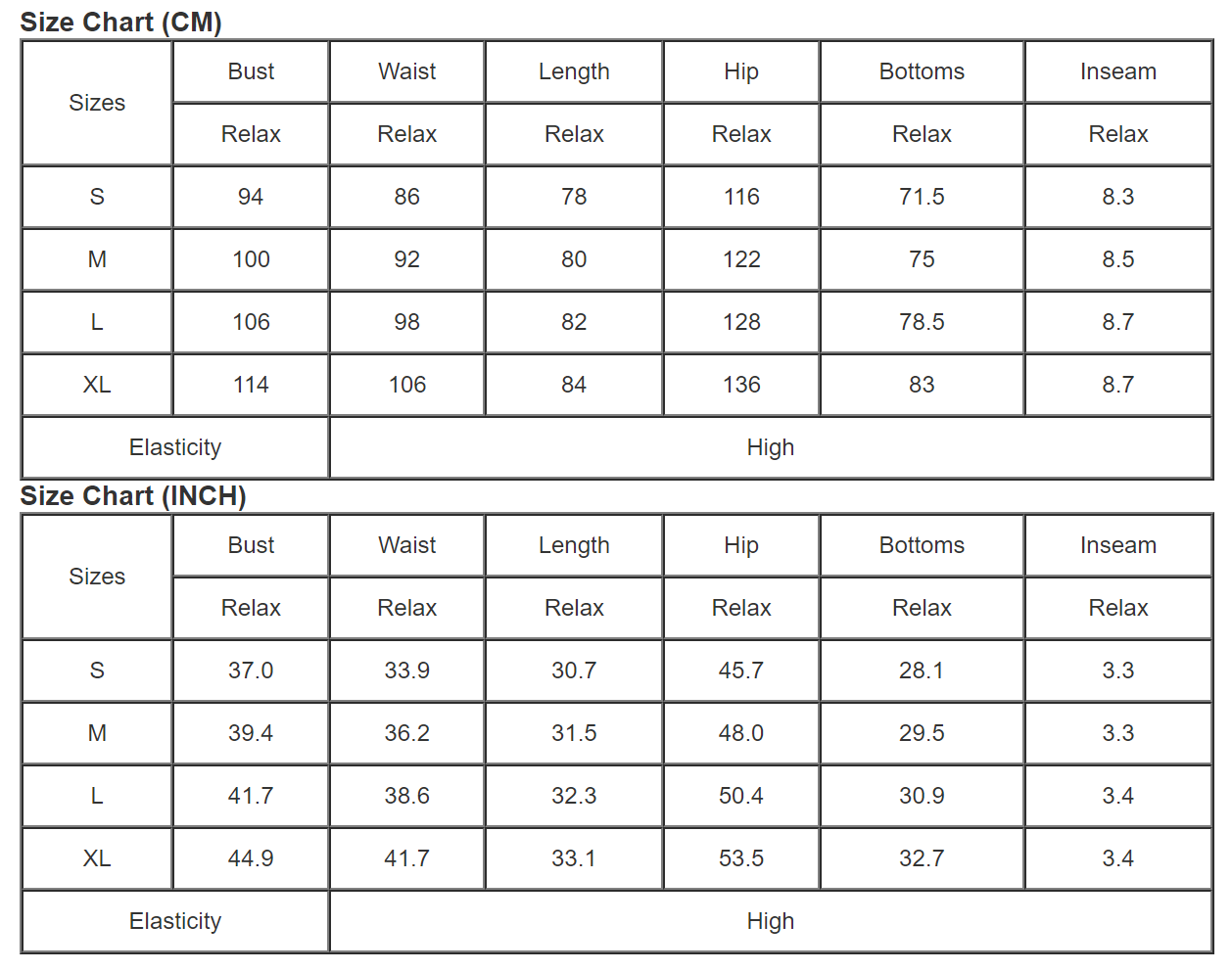 Size Chart (CM)

| Sizes | Bust | Waist | Length | Hip | Bottoms | Inseam |
|---|---|---|---|---|---|---|
| | Relax | Relax | Relax | Relax | Relax | Relax |
| S | 94 | 86 | 78 | 116 | 71.5 | 8.3 |
| M | 100 | 92 | 80 | 122 | 75 | 8.5 |
| L | 106 | 98 | 82 | 128 | 78.5 | 8.7 |
| XL | 114 | 106 | 84 | 136 | 83 | 8.7 |
| Elasticity | | High | | | | |

Size Chart (INCH)

| Sizes | Bust | Waist | Length | Hip | Bottoms | Inseam |
|---|---|---|---|---|---|---|
| | Relax | Relax | Relax | Relax | Relax | Relax |
| S | 37.0 | 33.9 | 30.7 | 45.7 | 28.1 | 3.3 |
| M | 39.4 | 36.2 | 31.5 | 48.0 | 29.5 | 3.3 |
| L | 41.7 | 38.6 | 32.3 | 50.4 | 30.9 | 3.4 |
| XL | 44.9 | 41.7 | 33.1 | 53.5 | 32.7 | 3.4 |
| Elasticity | | High | | | | |